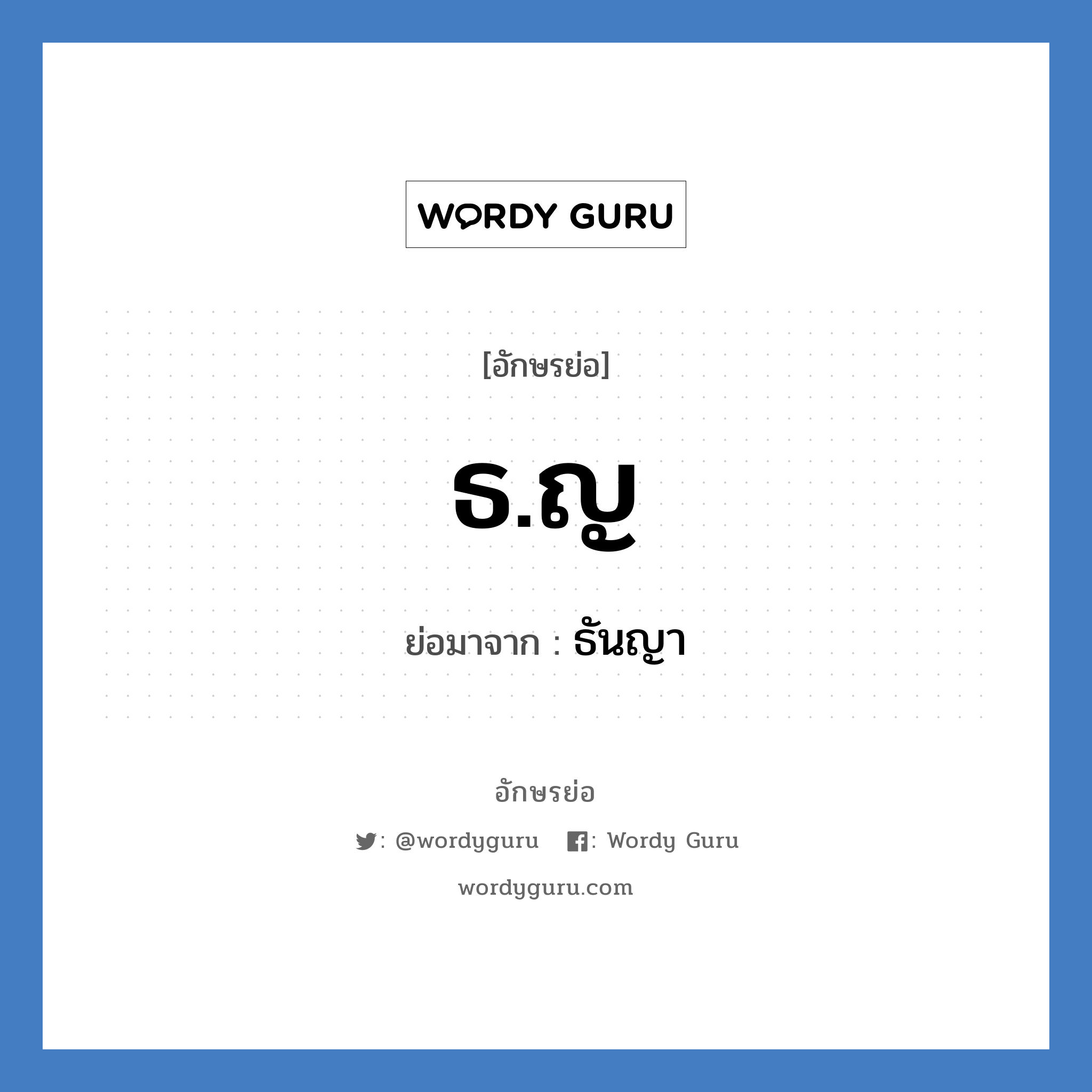 WORDY GURU

[อักษรย่อ]

ธ.ญ

ย่อมาจาก : ธันญา

อักษรย่อ

: @wordyguru : Wordy Guru

wordyguru.com